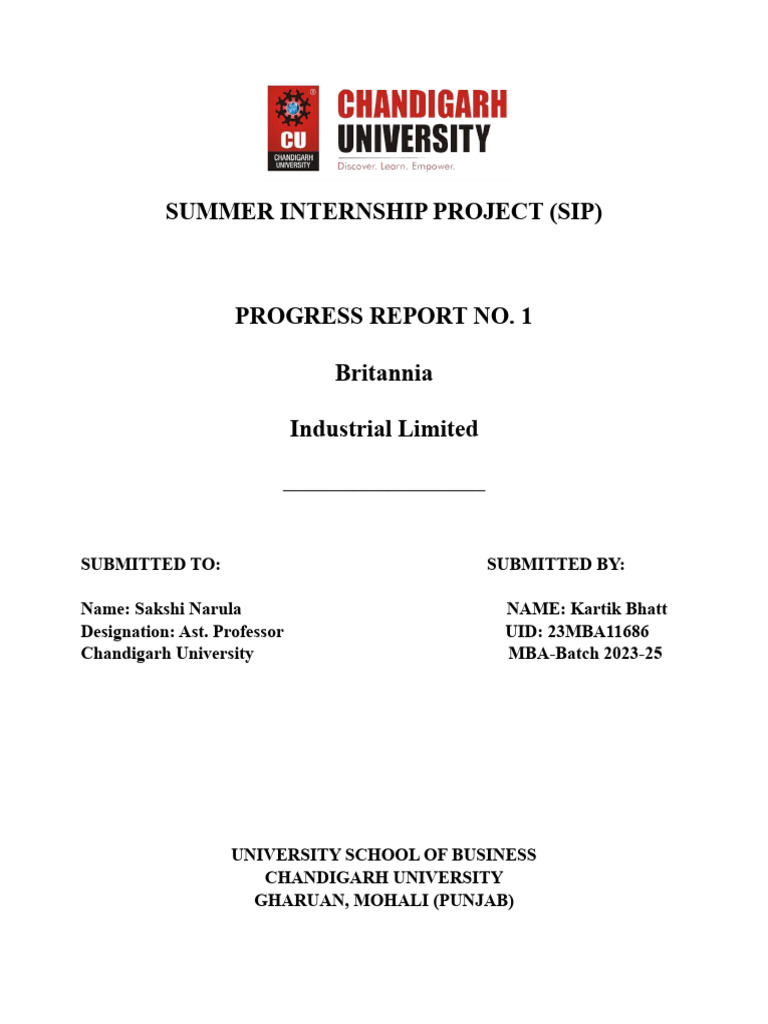 CU
CHANDIGARH UNIVERSITY
CHANDIGARH UNIVERSITY
Discover. Learn. Empower.

SUMMER INTERNSHIP PROJECT (SIP)

PROGRESS REPORT NO. 1

Britannia

Industrial Limited

SUBMITTED TO:

Name: Sakshi Narula
Designation: Ast. Professor
Chandigarh University

SUBMITTED BY:

NAME: Kartik Bhatt
UID: 23MBA11686
MBA-Batch 2023-25

UNIVERSITY SCHOOL OF BUSINESS
CHANDIGARH UNIVERSITY
GHARUAN, MOHALI (PUNJAB)